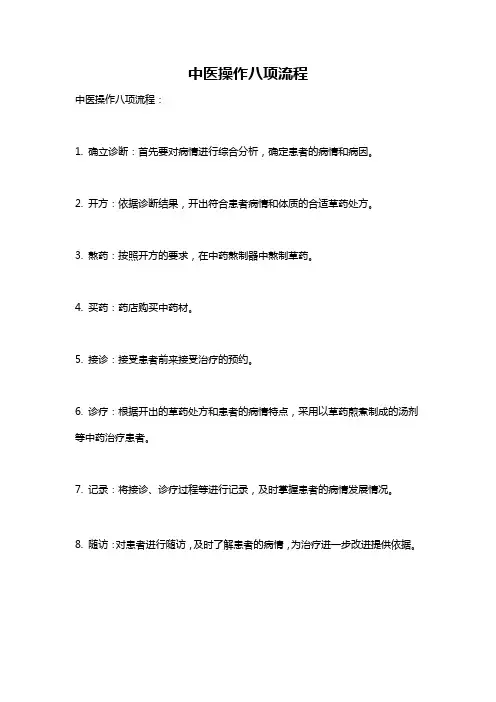 中医操作八项流程

中医操作八项流程：

1. 确立诊断：首先要对病情进行综合分析，确定患者的病情和病因。

2. 开方：依据诊断结果，开出符合患者病情和体质的合适草药处方。

3. 熬药：按照开方的要求，在中药熬制器中熬制草药。

4. 买药：药店购买中药材。

5. 接诊：接受患者前来接受治疗的预约。

6. 诊疗：根据开出的草药处方和患者的病情特点，采用以草药煎煮制成的汤剂等中药治疗患者。

7. 记录：将接诊、诊疗过程等进行记录，及时掌握患者的病情发展情况。

8. 随访：对患者进行随访，及时了解患者的病情，为治疗进一步改进提供依据。